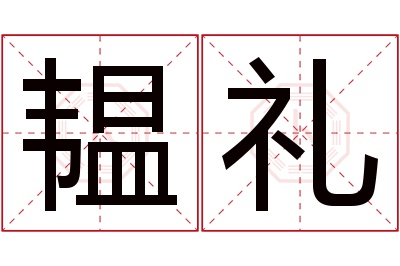 韫礼